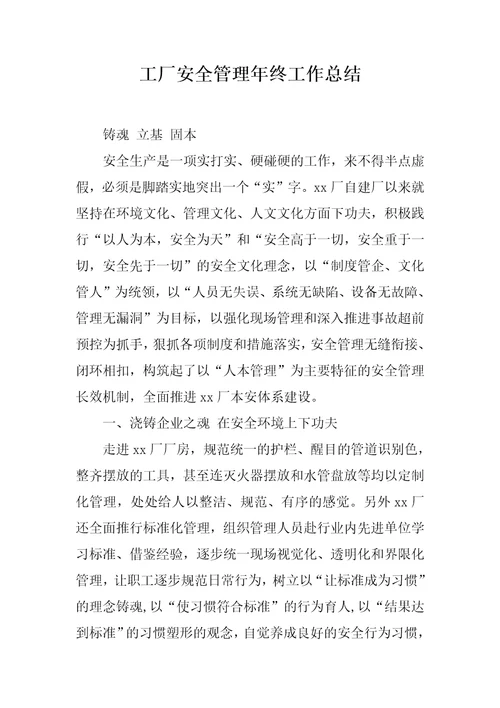 工厂安全管理年终工作总结

铸魂 立基 固本

安全生产是一项实打实、硬碰硬的工作，来不得半点虚假，必须是脚踏实地突出一个“实”字。xx 厂自建厂以来就坚持在环境文化、管理文化、人文文化方面下功夫，积极践行“以人为本，安全为天”和“安全高于一切，安全重于一切，安全先于一切”的安全文化理念，以“制度管企、文化管人”为统领，以“人员无失误、系统无缺陷、设备无故障、管理无漏洞”为目标，以强化现场管理和深入推进事故超前预控为抓手，狠抓各项制度和措施落实，安全管理无缝衔接、闭环相扣，构筑起了以“人本管理”为主要特征的安全管理长效机制，全面推进 xx 厂本安体系建设。

一、浇铸企业之魂 在安全环境上下功夫

走进 xx 厂厂房，规范统一的护栏、醒目的管道识别色，整齐摆放的工具，甚至连灭火器摆放和水管盘放等均以定制化管理，处处给人以整洁、规范、有序的感觉。另外 xx 厂还全面推行标准化管理，组织管理人员赴行业内先进单位学习标准、借鉴经验，逐步统一现场视觉化、透明化和界限化管理，让职工逐步规范日常行为，树立以“让标准成为习惯”的理念铸魂，以“使习惯符合标准”的行为育人，以“结果达到标准”的习惯塑形的观念，自觉养成良好的安全行为习惯，